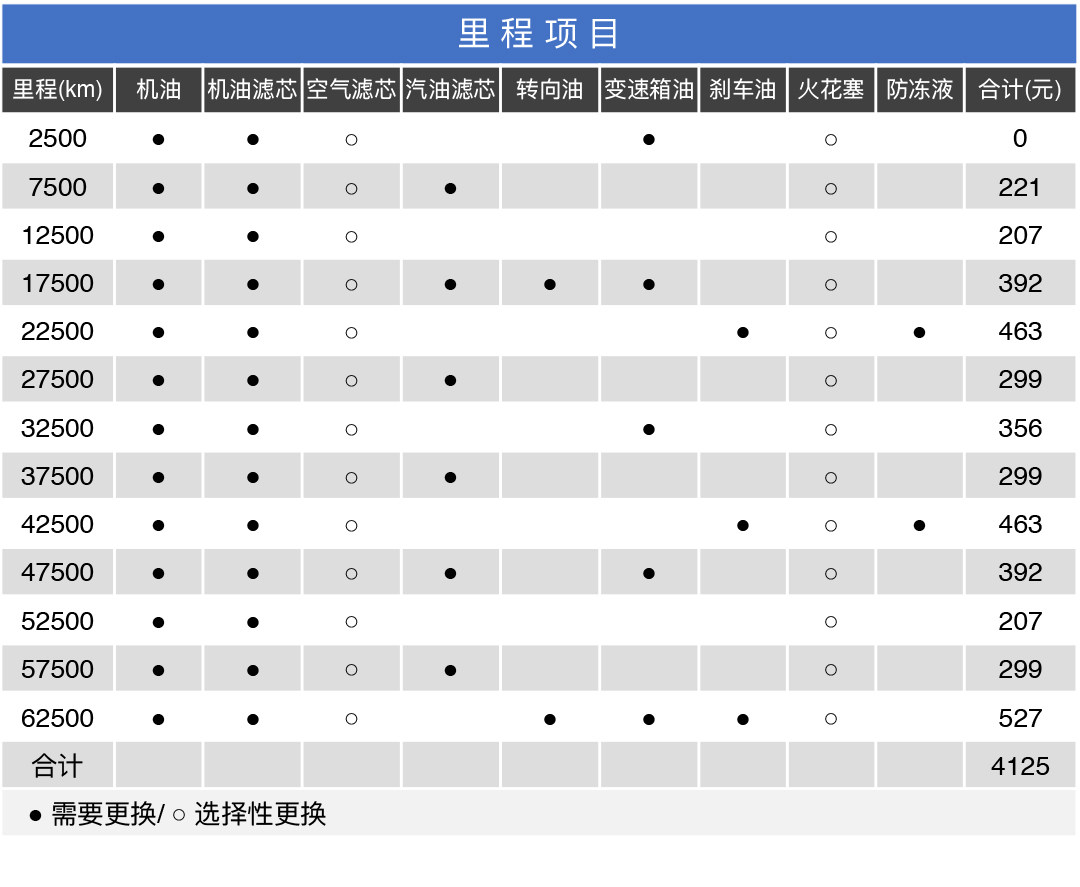 里程项目

| 里程(km) | 机油 | 机油滤芯 | 空气滤芯 | 汽油滤芯 | 转向油 | 变速箱油 | 刹车油 | 火花塞 | 防冻液 | 合计(元) |
|---|---|---|---|---|---|---|---|---|---|---|
| 2500 | ● | ● | ○ | | | ● | | ○ | | 0 |
| 7500 | ● | ● | ○ | ● | | | | ○ | | 221 |
| 12500 | ● | ● | ○ | | | | | ○ | | 207 |
| 17500 | ● | ● | ○ | ● | ● | ● | | ○ | | 392 |
| 22500 | ● | ● | ○ | | | | ● | ○ | ● | 463 |
| 27500 | ● | ● | ○ | ● | | | | ○ | | 299 |
| 32500 | ● | ● | ○ | | | ● | | ○ | | 356 |
| 37500 | ● | ● | ○ | ● | | | | ○ | | 299 |
| 42500 | ● | ● | ○ | | | | ● | ○ | ● | 463 |
| 47500 | ● | ● | ○ | ● | | ● | | ○ | | 392 |
| 52500 | ● | ● | ○ | | | | | ○ | | 207 |
| 57500 | ● | ● | ○ | ● | | | | ○ | | 299 |
| 62500 | ● | ● | ○ | | ● | ● | ● | ○ | | 527 |
| 合计 | | | | | | | | | | 4125 |

● 需要更换/ ○ 选择性更换